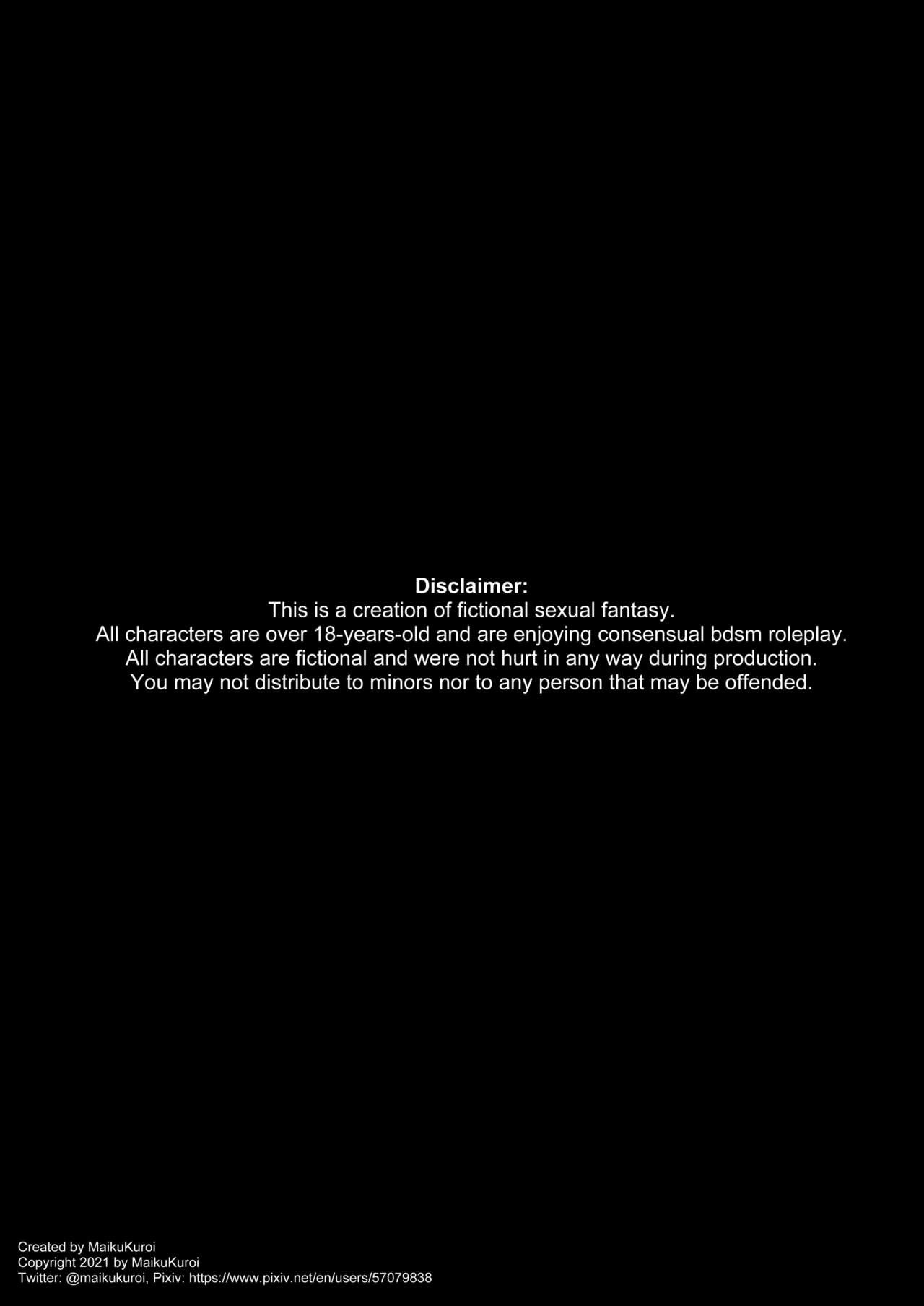 Disclaimer:
This is a creation of fictional sexual fantasy.
All characters are over 18-years-old and are enjoying consensual bdsm roleplay.
All characters are fictional and were not hurt in any way during production.
You may not distribute to minors nor to any person that may be offended.

Created by MaikuKuroi
Copyright 2021 by MaikuKuroi
Twitter: @maikukuroi, Pixiv: https://www.pixiv.net/en/users/57079838